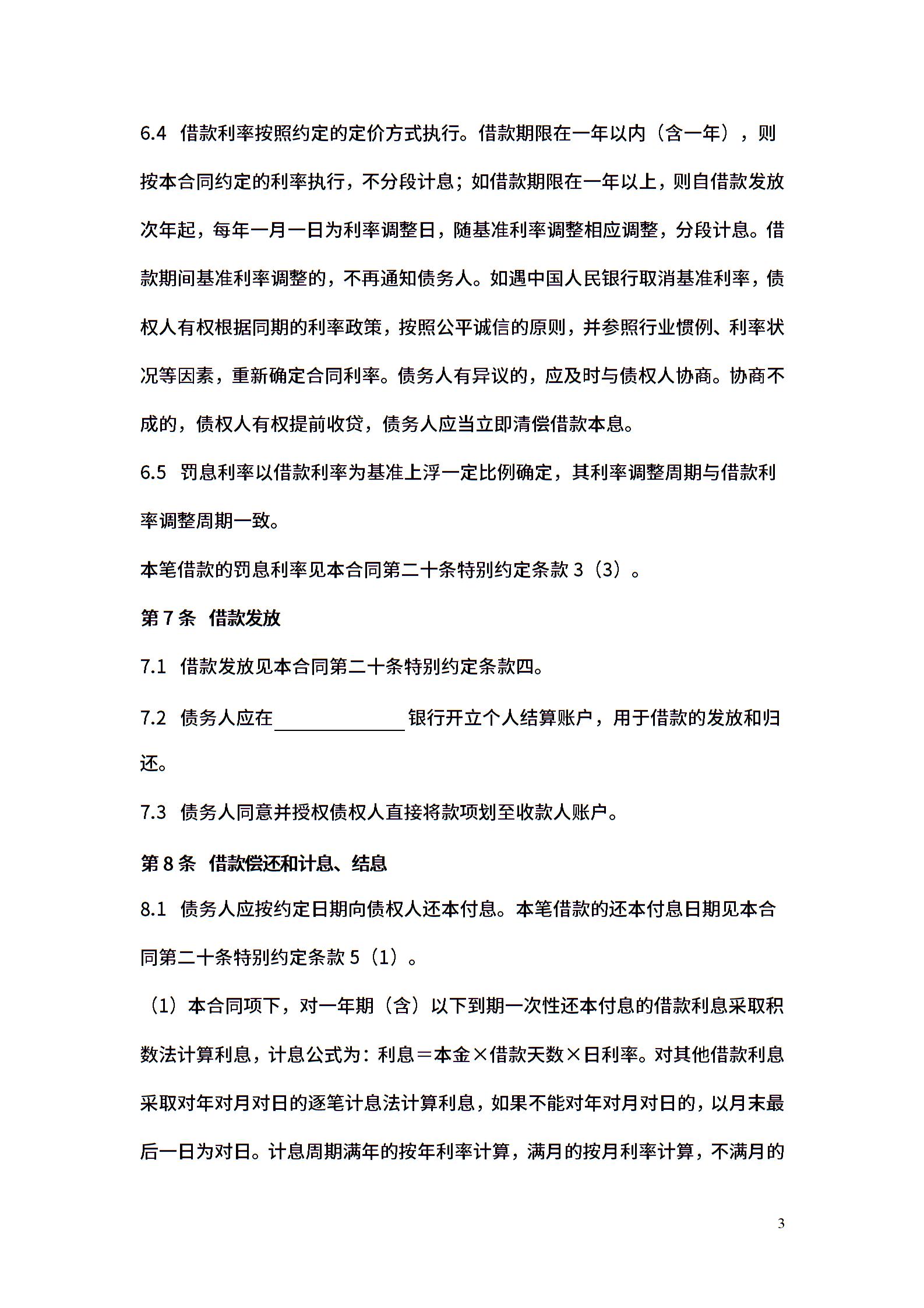 6.4 借款利率按照约定的定价方式执行。借款期限在一年以内（含一年），则按本合同约定的利率执行，不分段计息；如借款期限在一年以上，则自借款发放次年起，每年一月一日为利率调整日，随基准利率调整相应调整，分段计息。借款期间基准利率调整的，不再通知债务人。如遇中国人民银行取消基准利率，债权人有权根据同期的利率政策，按照公平诚信的原则，并参照行业惯例、利率状况等因素，重新确定合同利率。债务人有异议的，应及时与债权人协商。协商不成的，债权人有权提前收贷，债务人应当立即清偿借款本息。

6.5 罚息利率以借款利率为基准上浮一定比例确定，其利率调整周期与借款利率调整周期一致。

本笔借款的罚息利率见本合同第二十条特别约定条款 3（3）。

第 7 条 借款发放

7.1 借款发放见本合同第二十条特别约定条款四。

7.2 债务人应在______________银行开立个人结算账户，用于借款的发放和归还。

7.3 债务人同意并授权债权人直接将款项划至收款人账户。

第 8 条 借款偿还和计息、结息

8.1 债务人应按约定日期向债权人还本付息。本笔借款的还本付息日期见本合同第二十条特别约定条款 5（1）。

（1）本合同项下，对一年期（含）以下到期一次性还本付息的借款利息采取积数法计算利息，计息公式为：利息＝本金×借款天数×日利率。对其他借款利息采取对年对月对日的逐笔计息法计算利息，如果不能对年对月对日的，以月末最后一日为对日。计息周期满年的按年利率计算，满月的按月利率计算，不满月的

3